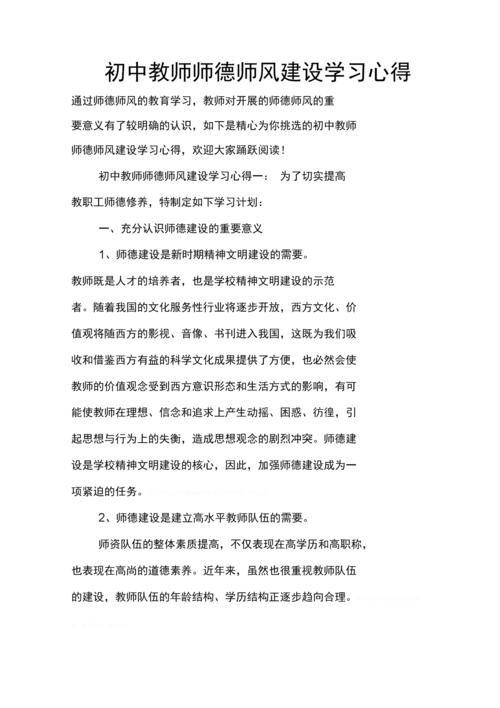 初中教师师德师风建设学习心得

通过师德师风的教育学习，教师对开展的师德师风的重要意义有了较明确的认识，如下是精心为你挑选的初中教师师德师风建设学习心得，欢迎大家踊跃阅读！

初中教师师德师风建设学习心得一： 为了切实提高教职工师德修养，特制定如下学习计划：

一、充分认识师德建设的重要意义

1、师德建设是新时期精神文明建设的需要。

教师既是人才的培养者，也是学校精神文明建设的示范者。随着我国的文化服务性行业将逐步开放，西方文化、价值观将随西方的影视、音像、书刊进入我国，这既为我们吸收和借鉴西方有益的科学文化成果提供了方便，也必然会使教师的价值观念受到西方意识形态和生活方式的影响，有可能使教师在理想、信念和追求上产生动摇、困惑、彷徨，引起思想与行为上的失衡，造成思想观念的剧烈冲突。师德建设是学校精神文明建设的核心，因此，加强师德建设成为一项紧迫的任务。

2、师德建设是建立高水平教师队伍的需要。

师资队伍的整体素质提高，不仅表现在高学历和高职称，也表现在高尚的道德素养。近年来，虽然也很重视教师队伍的建设，教师队伍的年龄结构、学历结构正逐步趋向合理。